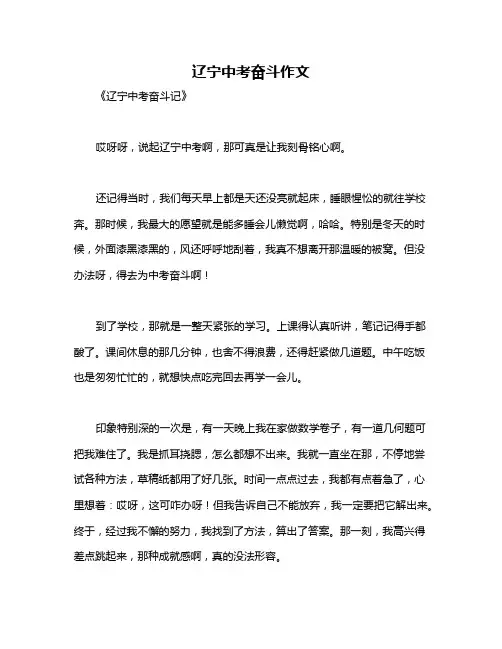 辽宁中考奋斗作文

《辽宁中考奋斗记》

哎呀呀，说起辽宁中考啊，那可真是让我刻骨铭心啊。

还记得当时，我们每天早上都是天还没亮就起床，睡眼惺忪的就往学校奔。那时候，我最大的愿望就是能多睡会儿懒觉啊，哈哈。特别是冬天的时候，外面漆黑漆黑的，风还呼呼地刮着，我真不想离开那温暖的被窝。但没办法呀，得去为中考奋斗啊！

到了学校，那就是一整天紧张的学习。上课得认真听讲，笔记记得手都酸了。课间休息的那几分钟，也舍不得浪费，还得赶紧做几道题。中午吃饭也是匆匆忙忙的，就想快点吃完回去再学一会儿。

印象特别深的一次是，有一天晚上我在家做数学卷子，有一道几何题可把我难住了。我是抓耳挠腮，怎么都想不出来。我就一直坐在那，不停地尝试各种方法，草稿纸都用了好几张。时间一点点过去，我都有点着急了，心里想着：哎呀，这可咋办呀！但我告诉自己不能放弃，我一定要把它解出来。终于，经过我不懈的努力，我找到了方法，算出了答案。那一刻，我高兴得差点跳起来，那种成就感啊，真的没法形容。